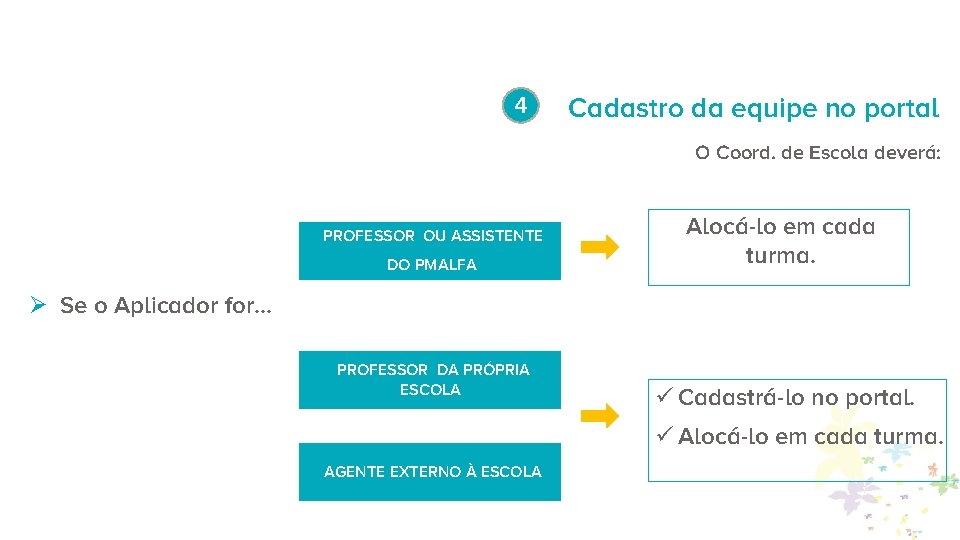 4 Cadastro da equipe no portal

O Coord. de Escola deverá:

➢ Se o Aplicador for...

PROFESSOR OU ASSISTENTE DO PMALFA

Alocá-lo em cada turma.

PROFESSOR DA PRÓPRIA ESCOLA

AGENTE EXTERNO À ESCOLA

✓ Cadastrá-lo no portal.
✓ Alocá-lo em cada turma.